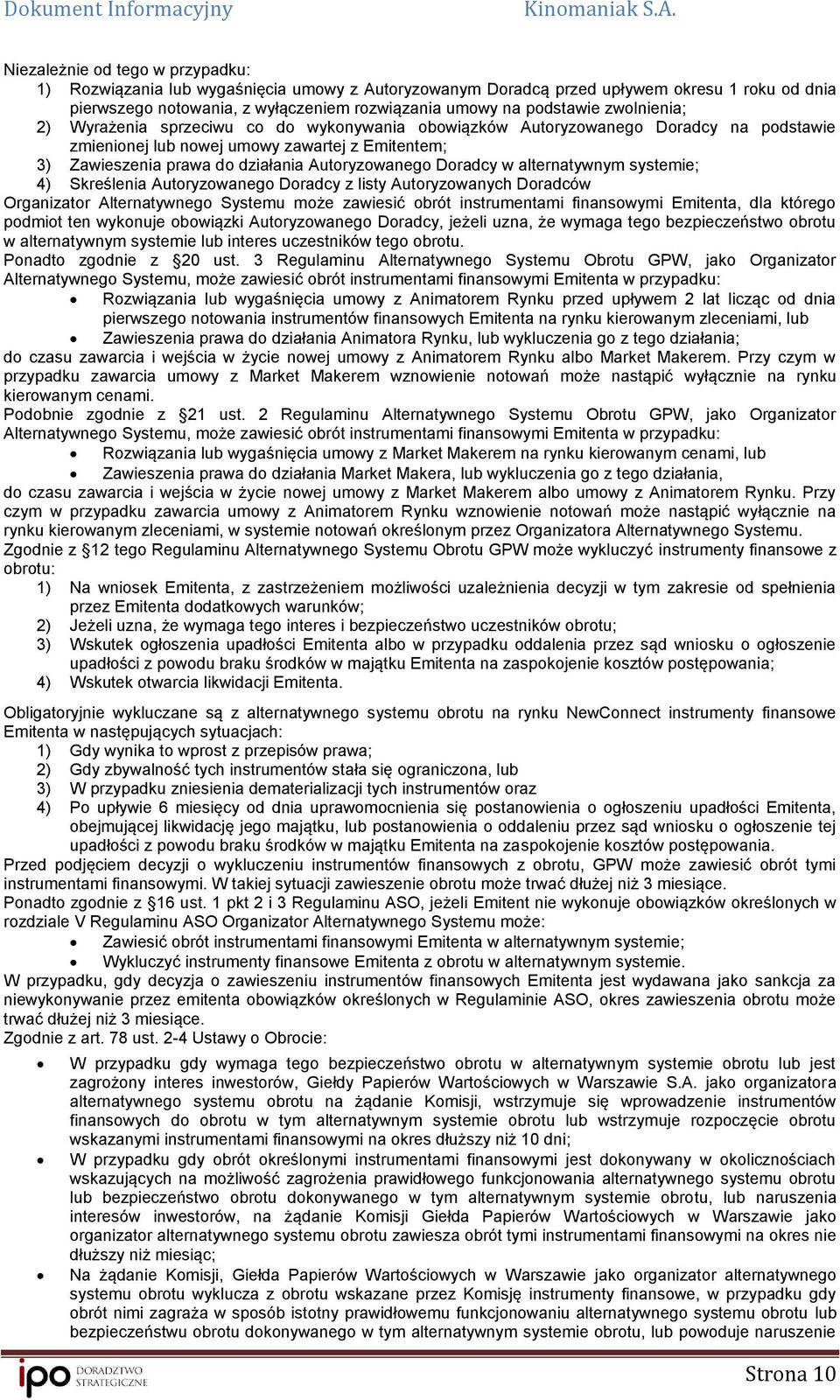 Dokument Informacyjny Kinomaniak S.A.

Niezależnie od tego w przypadku:
1) Rozwiązania lub wygaśnięcia umowy z Autoryzowanym Doradcą przed upływem okresu 1 roku od dnia pierwszego notowania, z wyłączeniem rozwiązania umowy na podstawie zwolnienia;
2) Wyrażenia sprzeciwu co do wykonywania obowiązków Autoryzowanego Doradcy na podstawie zmienionej lub nowej umowy zawartej z Emitentem;
3) Zawieszenia prawa do działania Autoryzowanego Doradcy w alternatywnym systemie;
4) Skreślenia Autoryzowanego Doradcy z listy Autoryzowanych Doradców
Organizator Alternatywnego Systemu może zawiesić obrót instrumentami finansowymi Emitenta, dla którego podmiot ten wykonuje obowiązki Autoryzowanego Doradcy, jeżeli uzna, że wymaga tego bezpieczeństwo obrotu w alternatywnym systemie lub interes uczestników tego obrotu.
Ponadto zgodnie z §20 ust. 3 Regulaminu Alternatywnego Systemu Obrotu GPW, jako Organizator Alternatywnego Systemu, może zawiesić obrót instrumentami finansowymi Emitenta w przypadku:
• Rozwiązania lub wygaśnięcia umowy z Animatorem Rynku przed upływem 2 lat licząc od dnia pierwszego notowania instrumentów finansowych Emitenta na rynku kierowanym zleceniami, lub
• Zawieszenia prawa do działania Animatora Rynku, lub wykluczenia go z tego działania;
do czasu zawarcia i wejścia w życie nowej umowy z Animatorem Rynku albo Market Makerem. Przy czym w przypadku zawarcia umowy z Market Makerem wznowienie notowań może nastąpić wyłącznie na rynku kierowanym cenami.
Podobnie zgodnie z §21 ust. 2 Regulaminu Alternatywnego Systemu Obrotu GPW, jako Organizator Alternatywnego Systemu, może zawiesić obrót instrumentami finansowymi Emitenta w przypadku:
• Rozwiązania lub wygaśnięcia umowy z Market Makerem na rynku kierowanym cenami, lub
• Zawieszenia prawa do działania Market Makera, lub wykluczenia go z tego działania,
do czasu zawarcia i wejścia w życie nowej umowy z Market Makerem albo umowy z Animatorem Rynku. Przy czym w przypadku zawarcia umowy z Animatorem Rynku wznowienie notowań może nastąpić wyłącznie na rynku kierowanym zleceniami, w systemie notowań określonym przez Organizatora Alternatywnego Systemu.
Zgodnie z §12 tego Regulaminu Alternatywnego Systemu Obrotu GPW może wykluczyć instrumenty finansowe z obrotu:
1) Na wniosek Emitenta, z zastrzeżeniem możliwości uzależnienia decyzji w tym zakresie od spełnienia przez Emitenta dodatkowych warunków;
2) Jeżeli uzna, że wymaga tego interes i bezpieczeństwo uczestników obrotu;
3) Wskutek ogłoszenia upadłości Emitenta albo w przypadku oddalenia przez sąd wniosku o ogłoszenie upadłości z powodu braku środków w majątku Emitenta na zaspokojenie kosztów postępowania;
4) Wskutek otwarcia likwidacji Emitenta.

Obligatoryjnie wykluczane są z alternatywnego systemu obrotu na rynku NewConnect instrumenty finansowe Emitenta w następujących sytuacjach:
1) Gdy wynika to wprost z przepisów prawa;
2) Gdy zbywalność tych instrumentów stała się ograniczona, lub
3) W przypadku zniesienia dematerializacji tych instrumentów oraz
4) Po upływie 6 miesięcy od dnia uprawomocnienia się postanowienia o ogłoszeniu upadłości Emitenta, obejmującej likwidację jego majątku, lub postanowienia o oddaleniu przez sąd wniosku o ogłoszenie tej upadłości z powodu braku środków w majątku Emitenta na zaspokojenie kosztów postępowania.
Przed podjęciem decyzji o wykluczeniu instrumentów finansowych z obrotu, GPW może zawiesić obrót tymi instrumentami finansowymi. W takiej sytuacji zawieszenie obrotu może trwać dłużej niż 3 miesiące.
Ponadto zgodnie z §16 ust. 1 pkt 2 i 3 Regulaminu ASO, jeżeli Emitent nie wykonuje obowiązków określonych w rozdziale V Regulaminu ASO Organizator Alternatywnego Systemu może:
• Zawiesić obrót instrumentami finansowymi Emitenta w alternatywnym systemie;
• Wykluczyć instrumenty finansowe Emitenta z obrotu w alternatywnym systemie.
W przypadku, gdy decyzja o zawieszeniu instrumentów finansowych Emitenta jest wydawana jako sankcja za niewykonywanie przez emitenta obowiązków określonych w Regulaminie ASO, okres zawieszenia obrotu może trwać dłużej niż 3 miesiące.
Zgodnie z art. 78 ust. 2-4 Ustawy o Obrocie:
• W przypadku gdy wymaga tego bezpieczeństwo obrotu w alternatywnym systemie obrotu lub jest zagrożony interes inwestorów, Giełdy Papierów Wartościowych w Warszawie S.A. jako organizatora alternatywnego systemu obrotu na żądanie Komisji, wstrzymuje się wprowadzenie instrumentów finansowych do obrotu w tym alternatywnym systemie obrotu lub wstrzymuje rozpoczęcie obrotu wskazanymi instrumentami finansowymi na okres dłuższy niż 10 dni;
• W przypadku gdy obrót określonymi instrumentami finansowymi jest dokonywany w okolicznościach wskazujących na możliwość zagrożenia prawidłowego funkcjonowania alternatywnego systemu obrotu lub bezpieczeństwo obrotu dokonywanego w tym alternatywnym systemie obrotu, lub naruszenia interesów inwestorów, na żądanie Komisji Giełda Papierów Wartościowych w Warszawie jako organizator alternatywnego systemu obrotu zawiesza obrót tymi instrumentami finansowymi na okres nie dłuższy niż miesiąc;
• Na żądanie Komisji, Giełda Papierów Wartościowych w Warszawie jako organizator alternatywnego systemu obrotu wyklucza z obrotu wskazane przez Komisję instrumenty finansowe, w przypadku gdy obrót nimi zagraża w sposób istotny prawidłowemu funkcjonowaniu alternatywnego systemu obrotu lub bezpieczeństwu obrotu dokonywanego w tym alternatywnym systemie obrotu, lub powoduje naruszenie

ipo DORADZTWO STRATEGICZNE
Strona 10